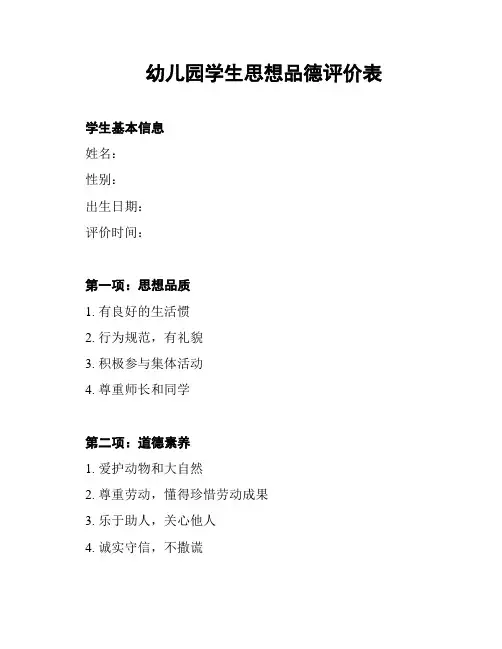 幼儿园学生思想品德评价表

学生基本信息

姓名：

性别：

出生日期：

评价时间：

第一项：思想品质

1. 有良好的生活惯

2. 行为规范，有礼貌

3. 积极参与集体活动

4. 尊重师长和同学

第二项：道德素养

1. 爱护动物和大自然

2. 尊重劳动，懂得珍惜劳动成果

3. 乐于助人，关心他人

4. 诚实守信，不撒谎